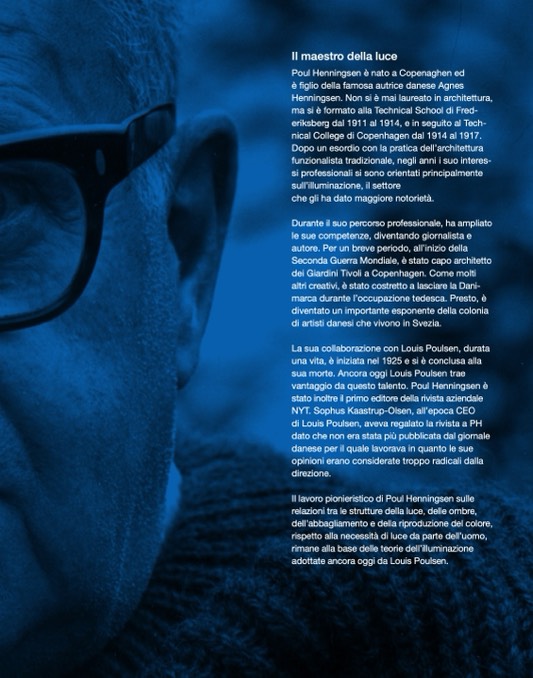 Il maestro della luce

Poul Henningsen è nato a Copenaghen ed è figlio della famosa autrice danese Agnes Henningsen. Non si è mai laureato in architettura, ma si è formato alla Technical School di Frederiksberg dal 1911 al 1914, e in seguito al Technical College di Copenhagen dal 1914 al 1917. Dopo un esordio con la pratica dell'architettura funzionalista tradizionale, negli anni i suo interessi professionali si sono orientati principalmente sull'illuminazione, il settore che gli ha dato maggiore notorietà.

Durante il suo percorso professionale, ha ampliato le sue competenze, diventando giornalista e autore. Per un breve periodo, all'inizio della Seconda Guerra Mondiale, è stato capo architetto dei Giardini Tivoli a Copenhagen. Come molti altri creativi, è stato costretto a lasciare la Danimarca durante l'occupazione tedesca. Presto, è diventato un importante esponente della colonia di artisti danesi che vivono in Svezia.

La sua collaborazione con Louis Poulsen, durata una vita, è iniziata nel 1925 e si è conclusa alla sua morte. Ancora oggi Louis Poulsen trae vantaggio da questo talento. Poul Henningsen è stato inoltre il primo editore della rivista aziendale NYT. Sophus Kaastrup-Olsen, all'epoca CEO di Louis Poulsen, aveva regalato la rivista a PH dato che non era stata più pubblicata dal giornale danese per il quale lavorava in quanto le sue opinioni erano considerate troppo radicali dalla direzione.

Il lavoro pionieristico di Poul Henningsen sulle relazioni tra le strutture della luce, delle ombre, dell'abbagliamento e della riproduzione del colore, rispetto alla necessità di luce da parte dell'uomo, rimane alla base delle teorie dell'illuminazione adottate ancora oggi da Louis Poulsen.